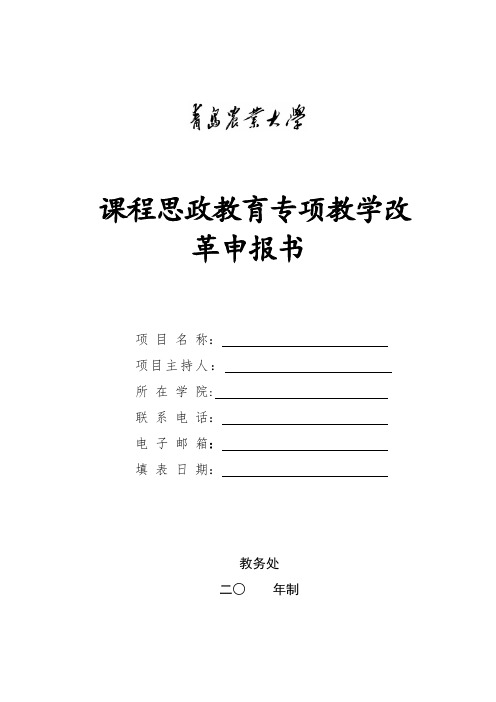 青島農業大學

课程思政教育专项教学改革申报书

项 目 名 称：

项目主持人：

所 在 学 院：

联 系 电 话：

电 子 邮 箱：

填 表 日 期：

教务处

二〇　　年制